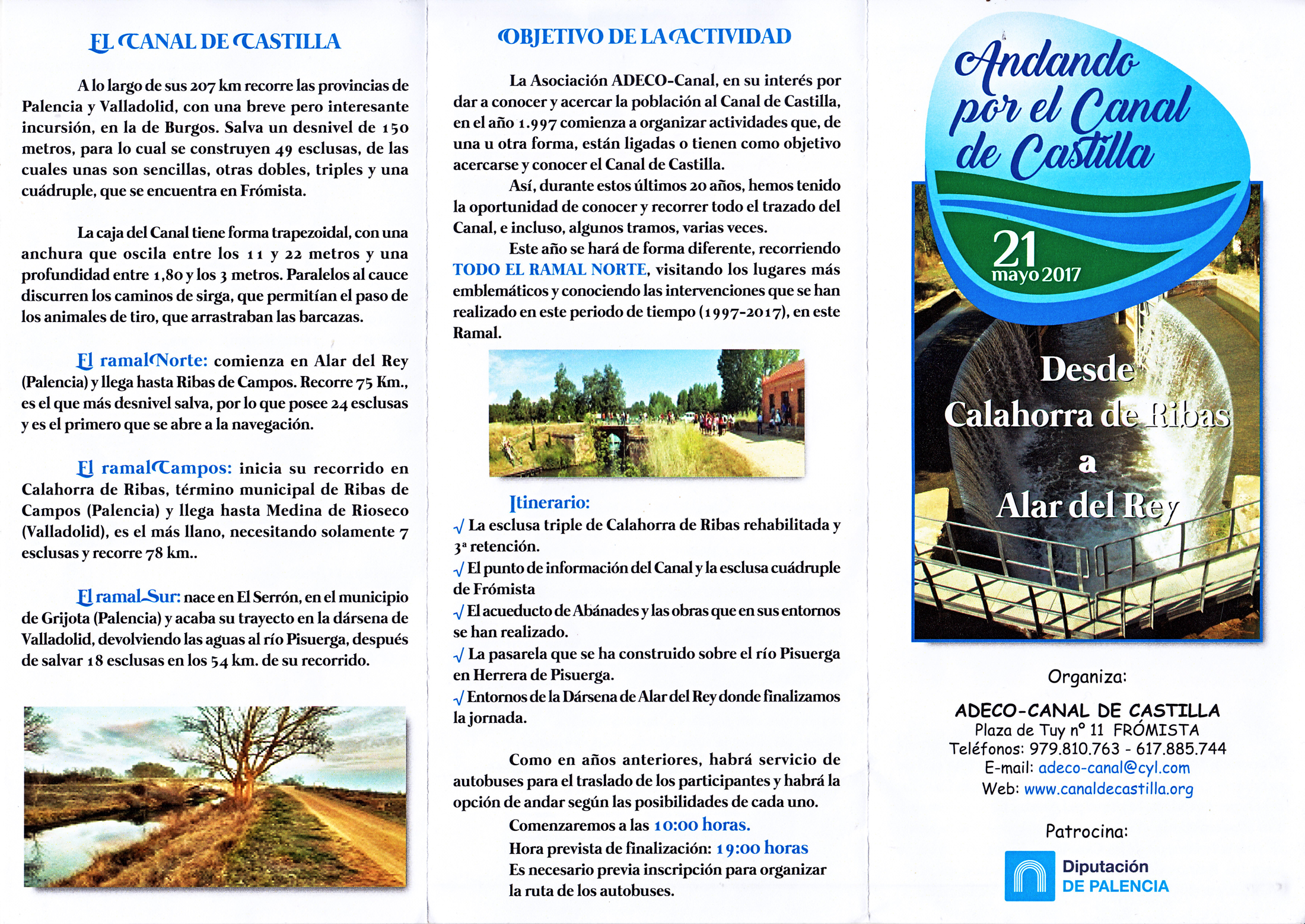 EL CANAL DE CASTILLA

A lo largo de sus 207 km recorre las provincias de Palencia y Valladolid, con una breve pero interesante incursión, en la de Burgos. Salva un desnivel de 150 metros, para lo cual se construyen 49 esclusas, de las cuales unas son sencillas, otras dobles, triples y una cuádruple, que se encuentra en Frómista.

La caja del Canal tiene forma trapezoidal, con una anchura que oscila entre los 11 y 22 metros y una profundidad entre 1,80 y los 3 metros. Paralelos al cauce discurren los caminos de sirga, que permitían el paso de los animales de tiro, que arrastraban las barcazas.

El ramal Norte: comienza en Alar del Rey (Palencia) y llega hasta Ribas de Campos. Recorre 75 Km., es el que más desnivel salva, por lo que posee 24 esclusas y es el primero que se abre a la navegación.

El ramal Campos: inicia su recorrido en Calahorra de Ribas, término municipal de Ribas de Campos (Palencia) y llega hasta Medina de Rioseco (Valladolid), es el más llano, necesitando solamente 7 esclusas y recorre 78 km..

El ramal Sur: nace en El Serrón, en el municipio de Grijota (Palencia) y acaba su trayecto en la dársena de Valladolid, devolviendo las aguas al río Pisuerga, después de salvar 18 esclusas en los 54 km. de su recorrido.

OBJETIVO DE LA ACTIVIDAD

La Asociación ADECO-Canal, en su interés por dar a conocer y acercar la población al Canal de Castilla, en el año 1.997 comienza a organizar actividades que, de una u otra forma, están ligadas o tienen como objetivo acercarse y conocer el Canal de Castilla.

Así, durante estos últimos 20 años, hemos tenido la oportunidad de conocer y recorrer todo el trazado del Canal, e incluso, algunos tramos, varias veces.

Este año se hará de forma diferente, recorriendo TODO EL RAMAL NORTE, visitando los lugares más emblemáticos y conociendo las intervenciones que se han realizado en este periodo de tiempo (1997-2017), en este Ramal.

Itinerario:
√ La esclusa triple de Calahorra de Ribas rehabilitada y 3ª retención.
√ El punto de información del Canal y la esclusa cuádruple de Frómista
√ El acueducto de Abánades y las obras que en sus entornos se han realizado.
√ La pasarela que se ha construido sobre el río Pisuerga en Herrera de Pisuerga.
√ Entornos de la Dársena de Alar del Rey donde finalizamos la jornada.

Como en años anteriores, habrá servicio de autobuses para el traslado de los participantes y habrá la opción de andar según las posibilidades de cada uno.

Comenzaremos a las 10:00 horas.
Hora prevista de finalización: 19:00 horas
Es necesario previa inscripción para organizar la ruta de los autobuses.

Andando por el Canal de Castilla

21 mayo 2017

Desde Calahorra de Ribas a Alar del Rey

Organiza:
ADECO-CANAL DE CASTILLA
Plaza de Tuy nº 11 FRÓMISTA
Teléfonos: 979.810.763 - 617.885.744
E-mail: adeco-canal@cyl.com
Web: www.canaldecastilla.org

Patrocina:
Diputación DE PALENCIA